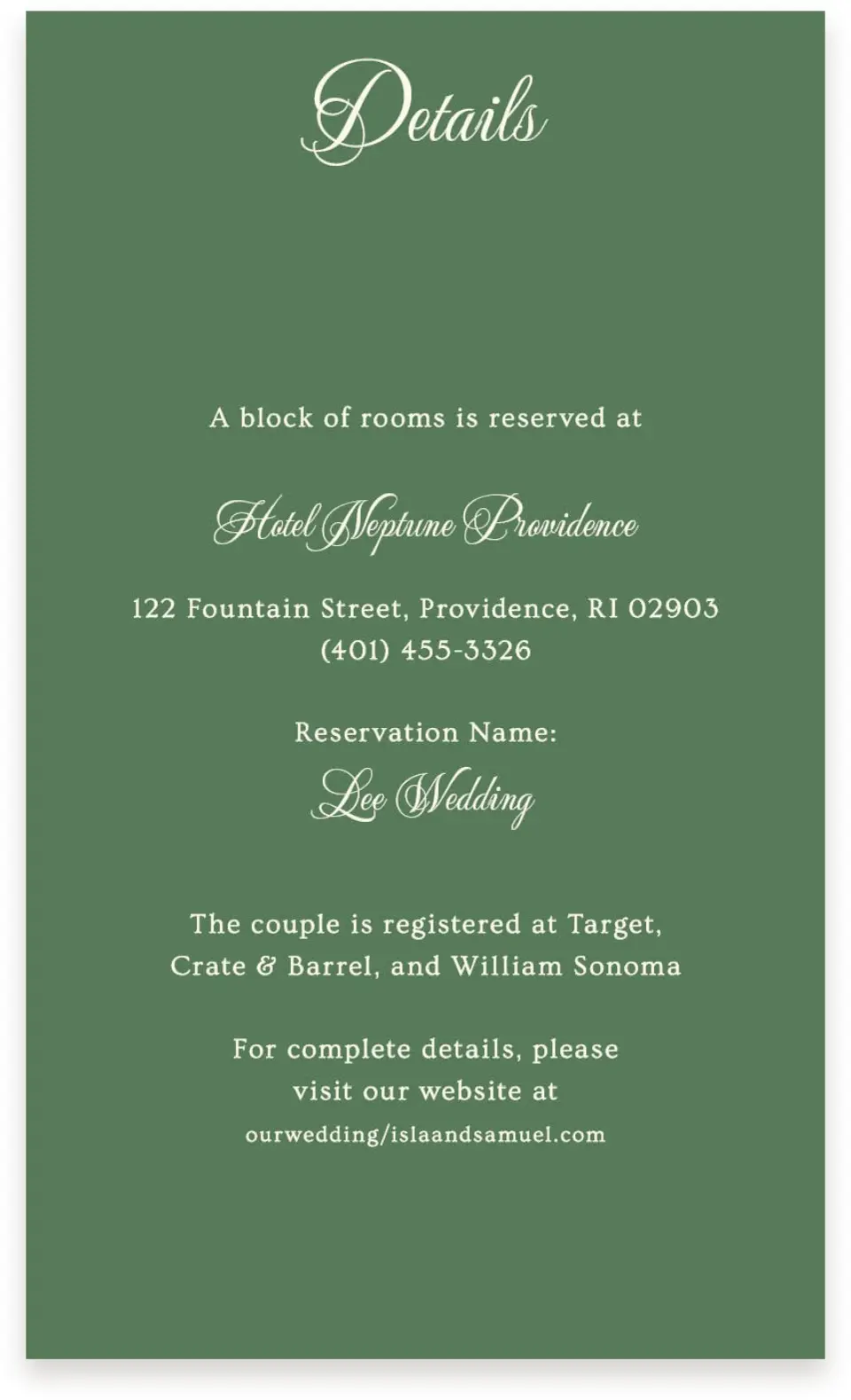 Details

A block of rooms is reserved at

Hotel Neptune Providence

122 Fountain Street, Providence, RI 02903
(401) 455-3326

Reservation Name:
Lee Wedding

The couple is registered at Target, Crate & Barrel, and William Sonoma

For complete details, please visit our website at
ourwedding/islaandsamuel.com